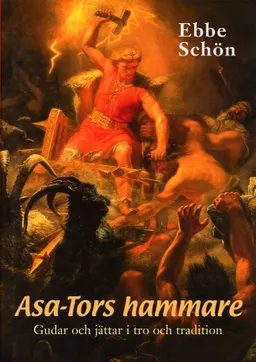 Ebbe
Schön

Asa-Tors hammare
Gudar och jättar i tro och tradition